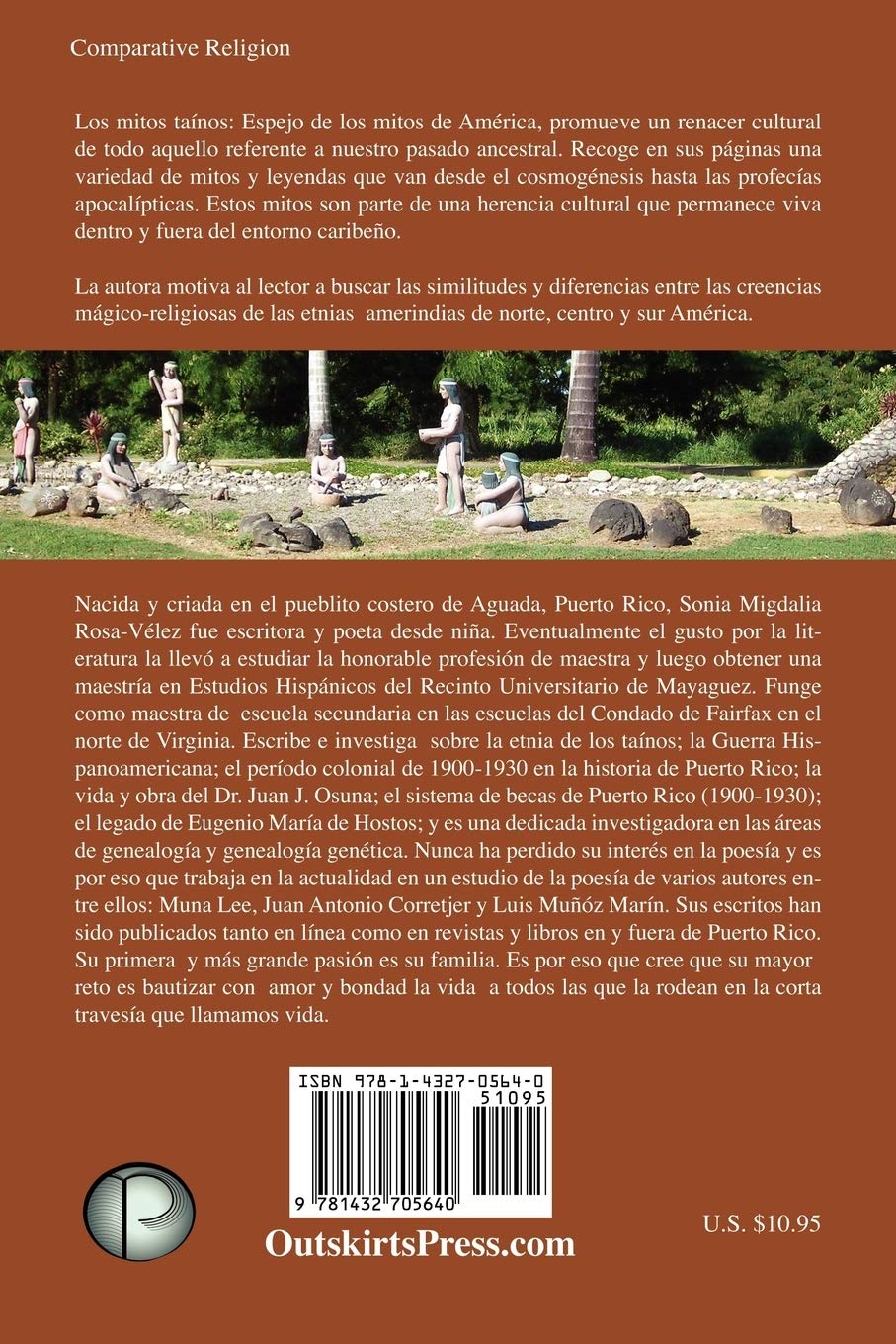 Comparative Religion

Los mitos taínos: Espejo de los mitos de América, promueve un renacer cultural de todo aquello referente a nuestro pasado ancestral. Recoge en sus páginas una variedad de mitos y leyendas que van desde el cosmogénesis hasta las profecías apocalípticas. Estos mitos son parte de una herencia cultural que permanece viva dentro y fuera del entorno caribeño.

La autora motiva al lector a buscar las similitudes y diferencias entre las creencias mágico-religiosas de las etnias amerindias de norte, centro y sur América.

Nacida y criada en el pueblito costero de Aguada, Puerto Rico, Sonia Migdalia Rosa-Vélez fue escritora y poeta desde niña. Eventualmente el gusto por la literatura la llevó a estudiar la honorable profesión de maestra y luego obtener una maestría en Estudios Hispánicos del Recinto Universitario de Mayaguez. Funge como maestra de escuela secundaria en las escuelas del Condado de Fairfax en el norte de Virginia. Escribe e investiga sobre la etnia de los taínos; la Guerra Hispanoamericana; el período colonial de 1900-1930 en la historia de Puerto Rico; la vida y obra del Dr. Juan J. Osuna; el sistema de becas de Puerto Rico (1900-1930); el legado de Eugenio María de Hostos; y es una dedicada investigadora en las áreas de genealogía y genealogía genética. Nunca ha perdido su interés en la poesía y es por eso que trabaja en la actualidad en un estudio de la poesía de varios autores entre ellos: Muna Lee, Juan Antonio Corretjer y Luis Muñóz Marín. Sus escritos han sido publicados tanto en línea como en revistas y libros en y fuera de Puerto Rico. Su primera y más grande pasión es su familia. Es por eso que cree que su mayor reto es bautizar con amor y bondad la vida a todos las que la rodean en la corta travesía que llamamos vida.

ISBN 978-1-4327-0564-0
51095
9 781432 705640

OutskirtsPress.com

U.S. $10.95